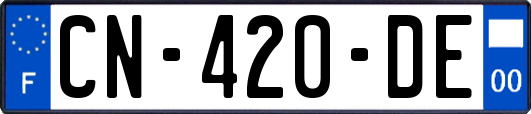 F
CN-420-DE
00